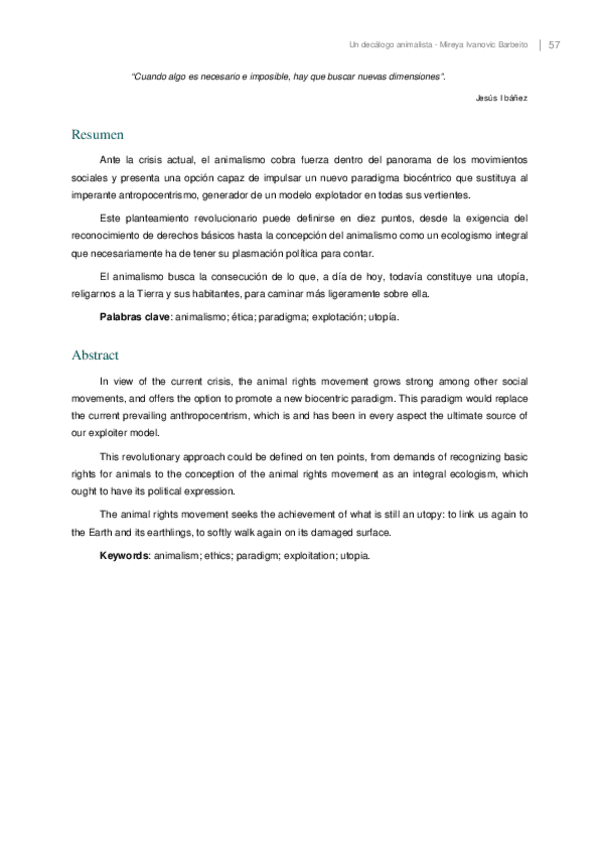 Un decálogo animalista - Mireya Ivanovic Barbeito | 57

"Cuando algo es necesario e imposible, hay que buscar nuevas dimensiones".

Jesús Ibáñez

Resumen

Ante la crisis actual, el animalismo cobra fuerza dentro del panorama de los movimientos sociales y presenta una opción capaz de impulsar un nuevo paradigma biocéntrico que sustituya al imperante antropocentrismo, generador de un modelo explotador en todas sus vertientes.

Este planteamiento revolucionario puede definirse en diez puntos, desde la exigencia del reconocimiento de derechos básicos hasta la concepción del animalismo como un ecologismo integral que necesariamente ha de tener su plasmación política para contar.

El animalismo busca la consecución de lo que, a día de hoy, todavía constituye una utopía, religarnos a la Tierra y sus habitantes, para caminar más ligeramente sobre ella.

Palabras clave: animalismo; ética; paradigma; explotación; utopía.

Abstract

In view of the current crisis, the animal rights movement grows strong among other social movements, and offers the option to promote a new biocentric paradigm. This paradigm would replace the current prevailing anthropocentrism, which is and has been in every aspect the ultimate source of our exploiter model.

This revolutionary approach could be defined on ten points, from demands of recognizing basic rights for animals to the conception of the animal rights movement as an integral ecologism, which ought to have its political expression.

The animal rights movement seeks the achievement of what is still an utopy: to link us again to the Earth and its earthlings, to softly walk again on its damaged surface.

Keywords: animalism; ethics; paradigm; exploitation; utopia.